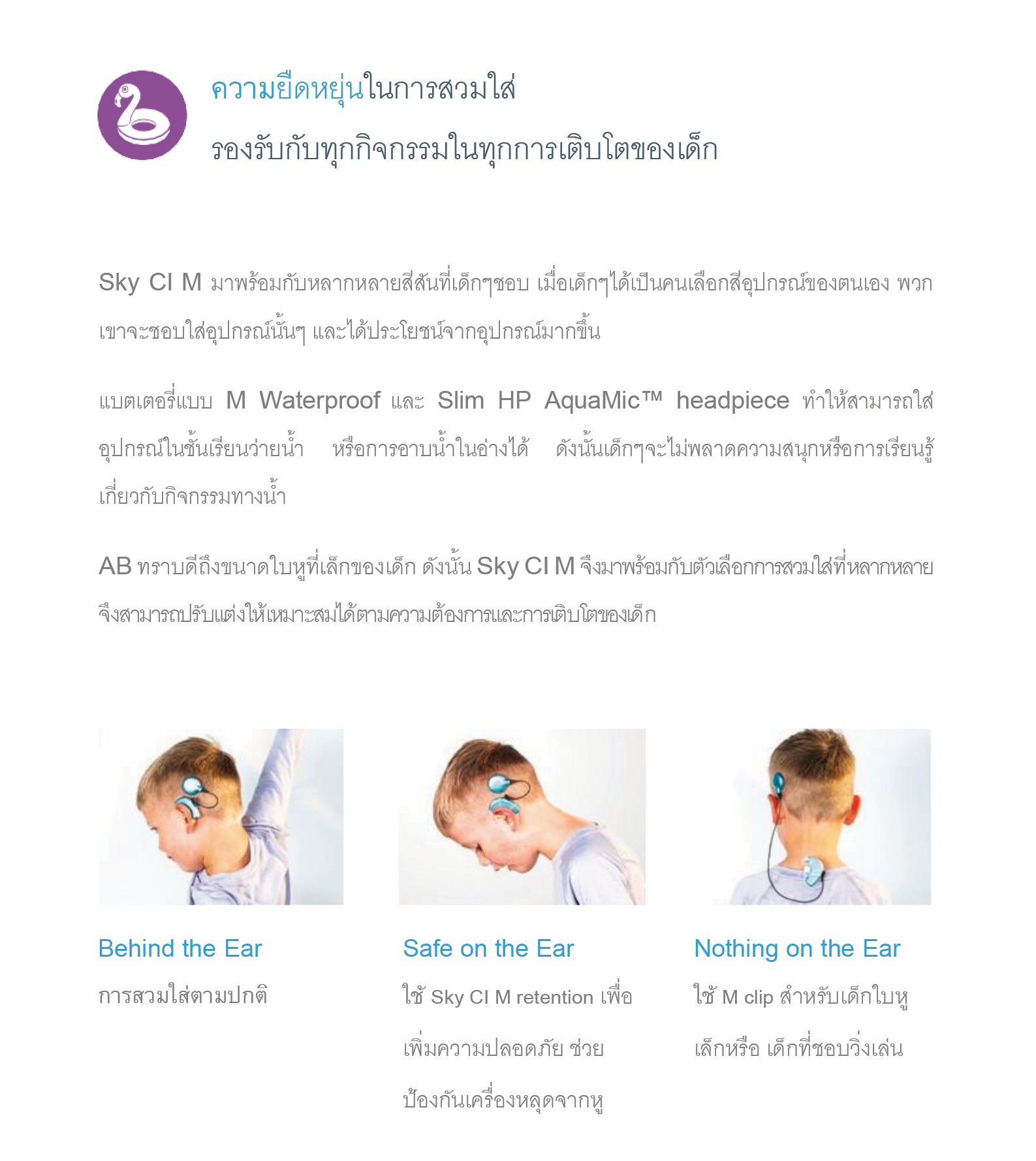 ความยืดหยุ่นในการสวมใส่
รองรับกับทุกกิจกรรมในทุกการเติบโตของเด็ก

Sky CI M มาพร้อมกับหลากหลายสีสันที่เด็กๆชอบ เมื่อเด็กๆได้เป็นคนเลือกสีอุปกรณ์ของตนเอง พวกเขาจะชอบใส่อุปกรณ์นั้นๆ และได้ประโยชน์จากอุปกรณ์มากขึ้น

แบตเตอรี่แบบ M Waterproof และ Slim HP AquaMic™ headpiece ทำให้สามารถใส่อุปกรณ์ในชั้นเรียนว่ายน้ำ หรือการอาบน้ำในอ่างได้ ดังนั้นเด็กๆจะไม่พลาดความสนุกหรือการเรียนรู้เกี่ยวกับกิจกรรมทางน้ำ

AB ทราบดีถึงขนาดใบหูที่เล็กของเด็ก ดังนั้น Sky CI M จึงมาพร้อมกับตัวเลือกการสวมใส่ที่หลากหลาย จึงสามารถปรับแต่งให้เหมาะสมได้ตามความต้องการและการเติบโตของเด็ก

Behind the Ear
การสวมใส่ตามปกติ

Safe on the Ear
ใช้ Sky CI M retention เพื่อเพิ่มความปลอดภัย ช่วยป้องกันเครื่องหลุดจากหู

Nothing on the Ear
ใช้ M clip สำหรับเด็กใบหูเล็กหรือ เด็กที่ชอบวิ่งเล่น